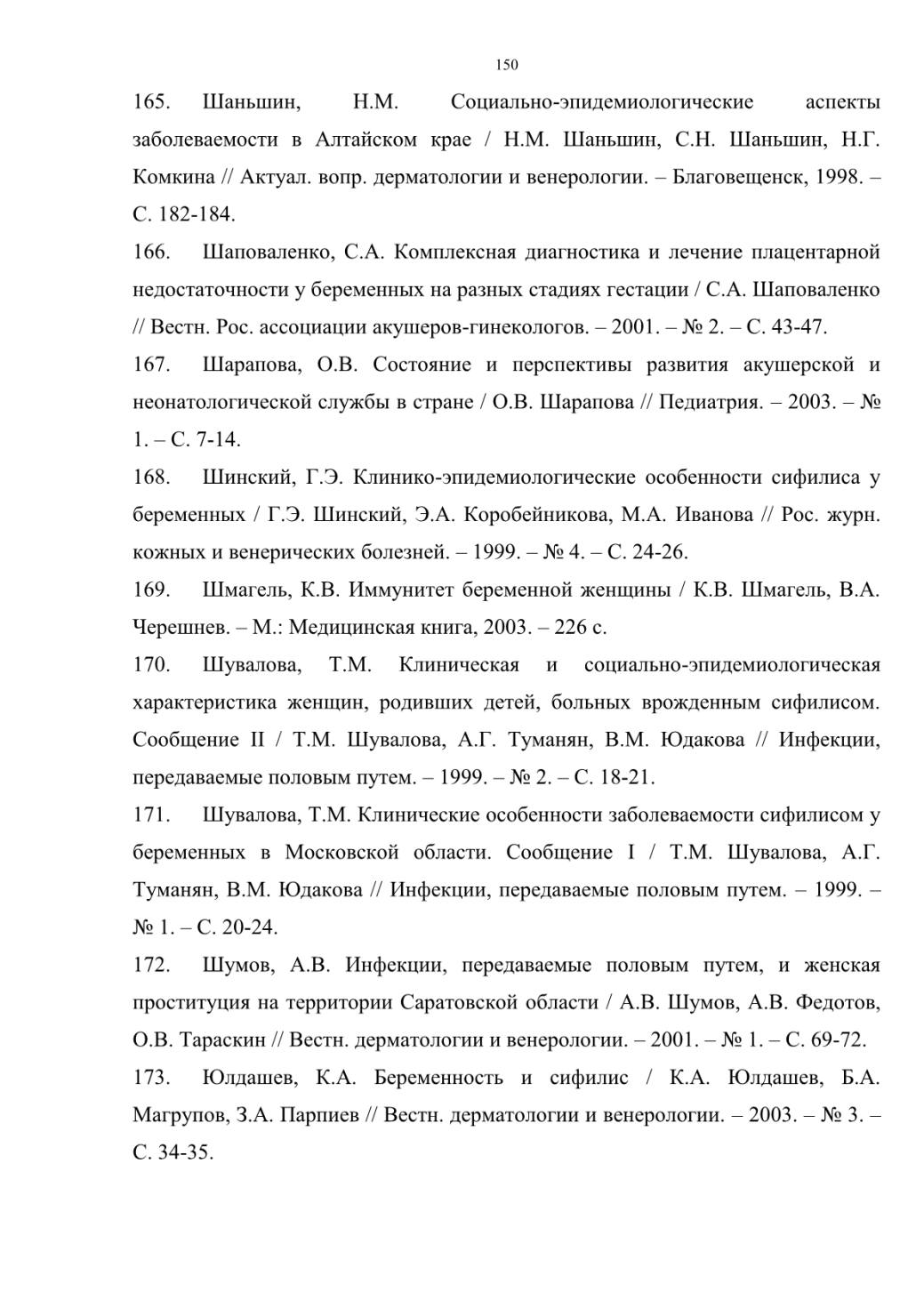 150

165. Шаньшин, Н.М. Социально-эпидемиологические аспекты заболеваемости в Алтайском крае / Н.М. Шаньшин, С.Н. Шаньшин, Н.Г. Комкина // Актуал. вопр. дерматологии и венерологии. – Благовещенск, 1998. – С. 182-184.

166. Шаповаленко, С.А. Комплексная диагностика и лечение плацентарной недостаточности у беременных на разных стадиях гестации / С.А. Шаповаленко // Вестн. Рос. ассоциации акушеров-гинекологов. – 2001. – № 2. – С. 43-47.

167. Шарапова, О.В. Состояние и перспективы развития акушерской и неонатологической службы в стране / О.В. Шарапова // Педиатрия. – 2003. – № 1. – С. 7-14.

168. Шинский, Г.Э. Клинико-эпидемиологические особенности сифилиса у беременных / Г.Э. Шинский, Э.А. Коробейникова, М.А. Иванова // Рос. журн. кожных и венерических болезней. – 1999. – № 4. – С. 24-26.

169. Шмагель, К.В. Иммунитет беременной женщины / К.В. Шмагель, В.А. Черешнев. – М.: Медицинская книга, 2003. – 226 с.

170. Шувалова, Т.М. Клиническая и социально-эпидемиологическая характеристика женщин, родивших детей, больных врожденным сифилисом. Сообщение II / Т.М. Шувалова, А.Г. Туманян, В.М. Юдакова // Инфекции, передаваемые половым путем. – 1999. – № 2. – С. 18-21.

171. Шувалова, Т.М. Клинические особенности заболеваемости сифилисом у беременных в Московской области. Сообщение I / Т.М. Шувалова, А.Г. Туманян, В.М. Юдакова // Инфекции, передаваемые половым путем. – 1999. – № 1. – С. 20-24.

172. Шумов, А.В. Инфекции, передаваемые половым путем, и женская проституция на территории Саратовской области / А.В. Шумов, А.В. Федотов, О.В. Тараскин // Вестн. дерматологии и венерологии. – 2001. – № 1. – С. 69-72.

173. Юлдашев, К.А. Беременность и сифилис / К.А. Юлдашев, Б.А. Магрупов, З.А. Парпиев // Вестн. дерматологии и венерологии. – 2003. – № 3. – С. 34-35.